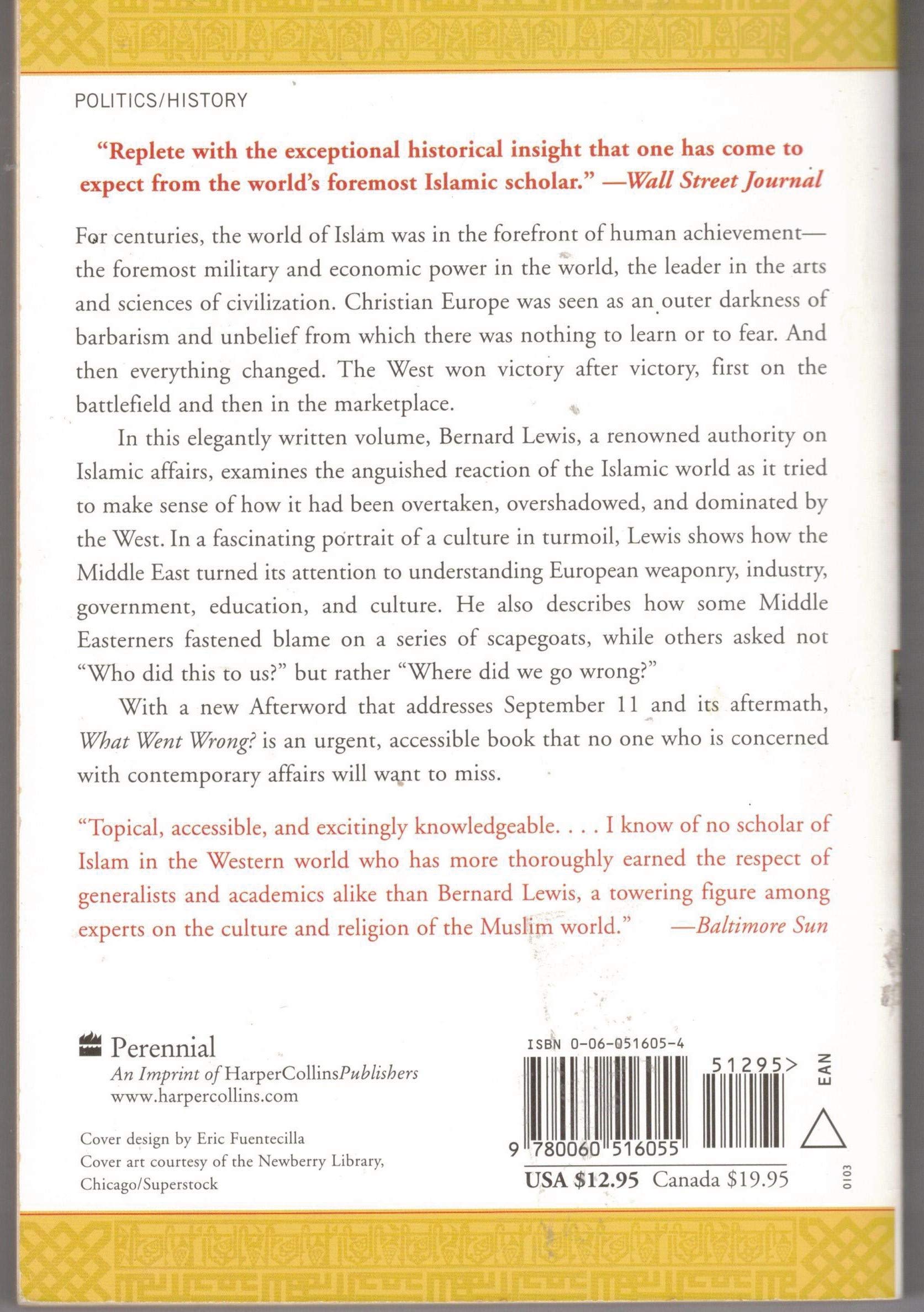 POLITICS/HISTORY

"Replete with the exceptional historical insight that one has come to expect from the world's foremost Islamic scholar." —Wall Street Journal

For centuries, the world of Islam was in the forefront of human achievement—the foremost military and economic power in the world, the leader in the arts and sciences of civilization. Christian Europe was seen as an outer darkness of barbarism and unbelief from which there was nothing to learn or to fear. And then everything changed. The West won victory after victory, first on the battlefield and then in the marketplace.

In this elegantly written volume, Bernard Lewis, a renowned authority on Islamic affairs, examines the anguished reaction of the Islamic world as it tried to make sense of how it had been overtaken, overshadowed, and dominated by the West. In a fascinating portrait of a culture in turmoil, Lewis shows how the Middle East turned its attention to understanding European weaponry, industry, government, education, and culture. He also describes how some Middle Easterners fastened blame on a series of scapegoats, while others asked not "Who did this to us?" but rather "Where did we go wrong?"

With a new Afterword that addresses September 11 and its aftermath, What Went Wrong? is an urgent, accessible book that no one who is concerned with contemporary affairs will want to miss.

"Topical, accessible, and excitingly knowledgeable. . . . I know of no scholar of Islam in the Western world who has more thoroughly earned the respect of generalists and academics alike than Bernard Lewis, a towering figure among experts on the culture and religion of the Muslim world." —Baltimore Sun

Perennial
An Imprint of HarperCollinsPublishers
www.harpercollins.com

Cover design by Eric Fuentecilla
Cover art courtesy of the Newberry Library, Chicago/Superstock

ISBN 0-06-051605-4
51295>
EAN
9 780060 516055
USA $12.95 Canada $19.95
0103